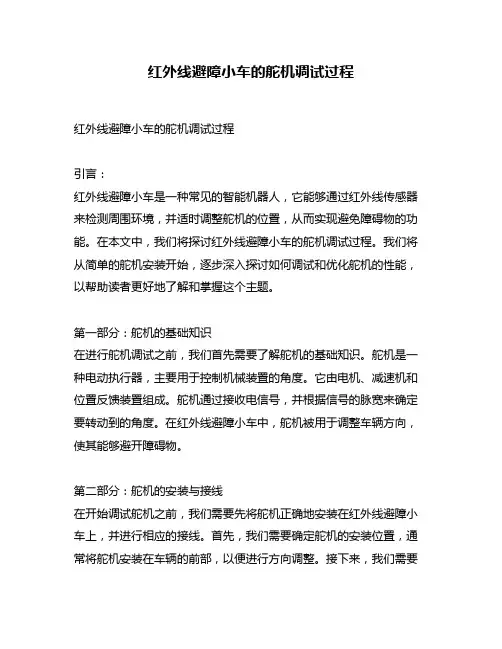 红外线避障小车的舵机调试过程

红外线避障小车的舵机调试过程

引言：
红外线避障小车是一种常见的智能机器人，它能够通过红外线传感器来检测周围环境，并适时调整舵机的位置，从而实现避免障碍物的功能。在本文中，我们将探讨红外线避障小车的舵机调试过程。我们将从简单的舵机安装开始，逐步深入探讨如何调试和优化舵机的性能，以帮助读者更好地了解和掌握这个主题。

第一部分：舵机的基础知识
在进行舵机调试之前，我们首先需要了解舵机的基础知识。舵机是一种电动执行器，主要用于控制机械装置的角度。它由电机、减速机和位置反馈装置组成。舵机通过接收电信号，并根据信号的脉宽来确定要转动到的角度。在红外线避障小车中，舵机被用于调整车辆方向，使其能够避开障碍物。

第二部分：舵机的安装与接线
在开始调试舵机之前，我们需要先将舵机正确地安装在红外线避障小车上，并进行相应的接线。首先，我们需要确定舵机的安装位置，通常将舵机安装在车辆的前部，以便进行方向调整。接下来，我们需要